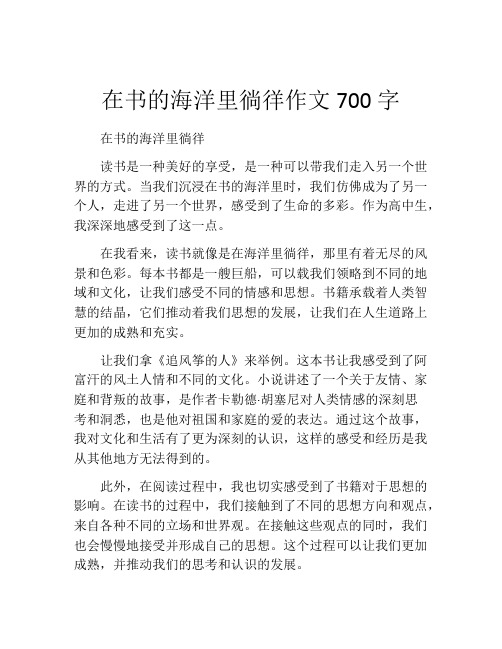 在书的海洋里徜徉作文 700 字

在书的海洋里徜徉

读书是一种美好的享受，是一种可以带我们走入另一个世界的方式。当我们沉浸在书的海洋里时，我们仿佛成为了另一个人，走进了另一个世界，感受到了生命的多彩。作为高中生，我深深地感受到了这一点。

在我看来，读书就像是在海洋里徜徉，那里有着无尽的风景和色彩。每本书都是一艘巨船，可以载我们领略到不同的地域和文化，让我们感受不同的情感和思想。书籍承载着人类智慧的结晶，它们推动着我们思想的发展，让我们在人生道路上更加的成熟和充实。

让我们拿《追风筝的人》来举例。这本书让我感受到了阿富汗的风土人情和不同的文化。小说讲述了一个关于友情、家庭和背叛的故事，是作者卡勒德·胡塞尼对人类情感的深刻思考和洞悉，也是他对祖国和家庭的爱的表达。通过这个故事，我对文化和生活有了更为深刻的认识，这样的感受和经历是我从其他地方无法得到的。

此外，在阅读过程中，我也切实感受到了书籍对于思想的影响。在读书的过程中，我们接触到了不同的思想方向和观点，来自各种不同的立场和世界观。在接触这些观点的同时，我们也会慢慢地接受并形成自己的思想。这个过程可以让我们更加成熟，并推动我们的思考和认识的发展。